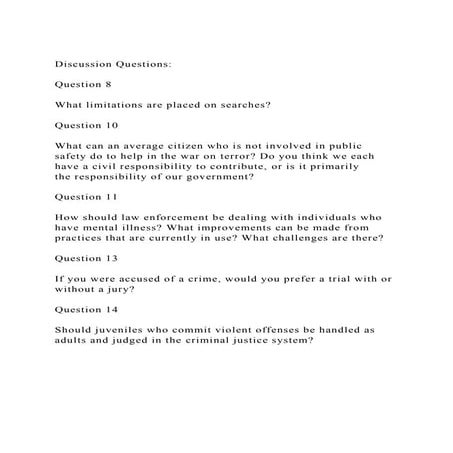 Discussion Questions:

Question 8

What limitations are placed on searches?

Question 10

What can an average citizen who is not involved in public safety do to help in the war on terror? Do you think we each have a civil responsibility to contribute, or is it primarily the responsibility of our government?

Question 11

How should law enforcement be dealing with individuals who have mental illness? What improvements can be made from practices that are currently in use? What challenges are there?

Question 13

If you were accused of a crime, would you prefer a trial with or without a jury?

Question 14

Should juveniles who commit violent offenses be handled as adults and judged in the criminal justice system?